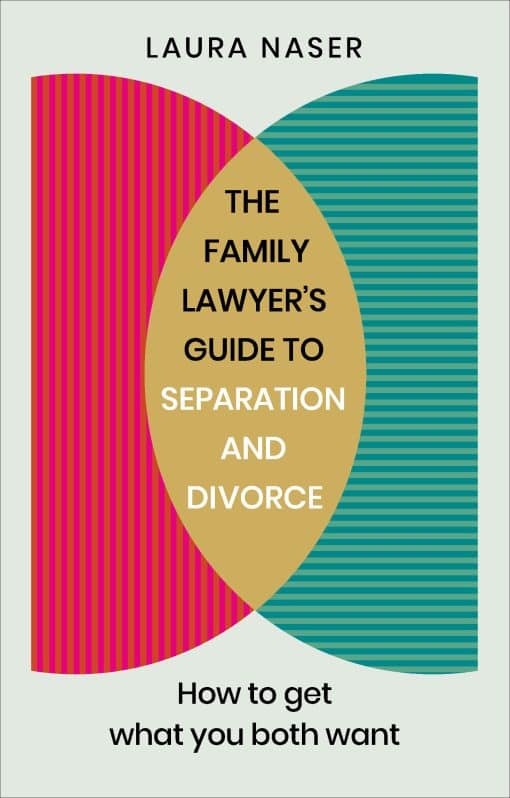 LAURA NASER

THE FAMILY LAWYER'S GUIDE TO SEPARATION AND DIVORCE

How to get what you both want